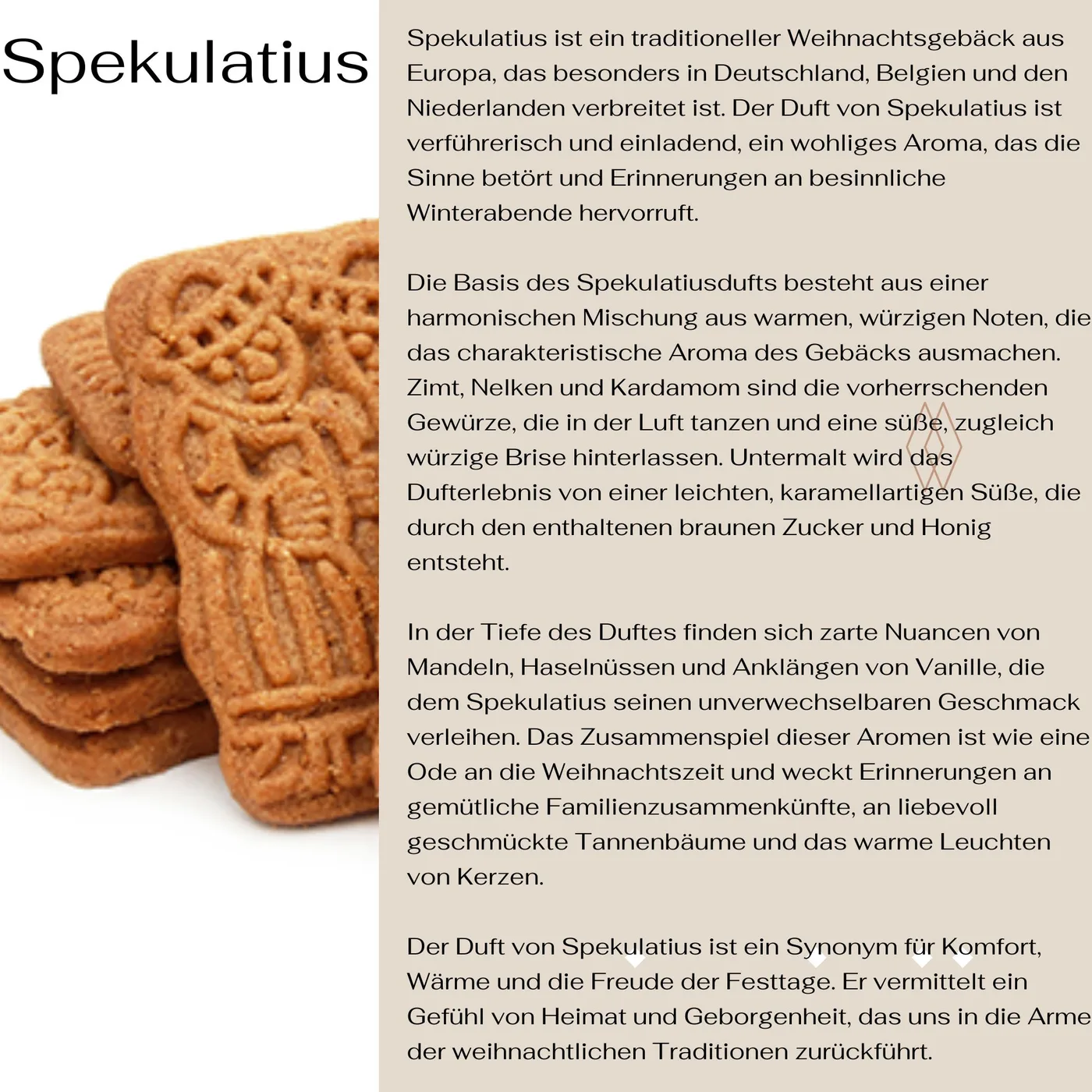 Spekulatius

Spekulatius ist ein traditioneller Weihnachtsgebäck aus Europa, das besonders in Deutschland, Belgien und den Niederlanden verbreitet ist. Der Duft von Spekulatius ist verführerisch und einladend, ein wohliges Aroma, das die Sinne betört und Erinnerungen an besinnliche Winterabende hervorruft.

Die Basis des Spekulatiusdufts besteht aus einer harmonischen Mischung aus warmen, würzigen Noten, die das charakteristische Aroma des Gebäcks ausmachen. Zimt, Nelken und Kardamom sind die vorherrschenden Gewürze, die in der Luft tanzen und eine süße, zugleich würzige Brise hinterlassen. Untermalt wird das Dufterlebnis von einer leichten, karamellartigen Süße, die durch den enthaltenen braunen Zucker und Honig entsteht.

In der Tiefe des Duftes finden sich zarte Nuancen von Mandeln, Haselnüssen und Anklängen von Vanille, die dem Spekulatius seinen unverwechselbaren Geschmack verleihen. Das Zusammenspiel dieser Aromen ist wie eine Ode an die Weihnachtszeit und weckt Erinnerungen an gemütliche Familienzusammenkünfte, an liebevoll geschmückte Tannenbäume und das warme Leuchten von Kerzen.

Der Duft von Spekulatius ist ein Synonym für Komfort, Wärme und die Freude der Festtage. Er vermittelt ein Gefühl von Heimat und Geborgenheit, das uns in die Arme der weihnachtlichen Traditionen zurückführt.